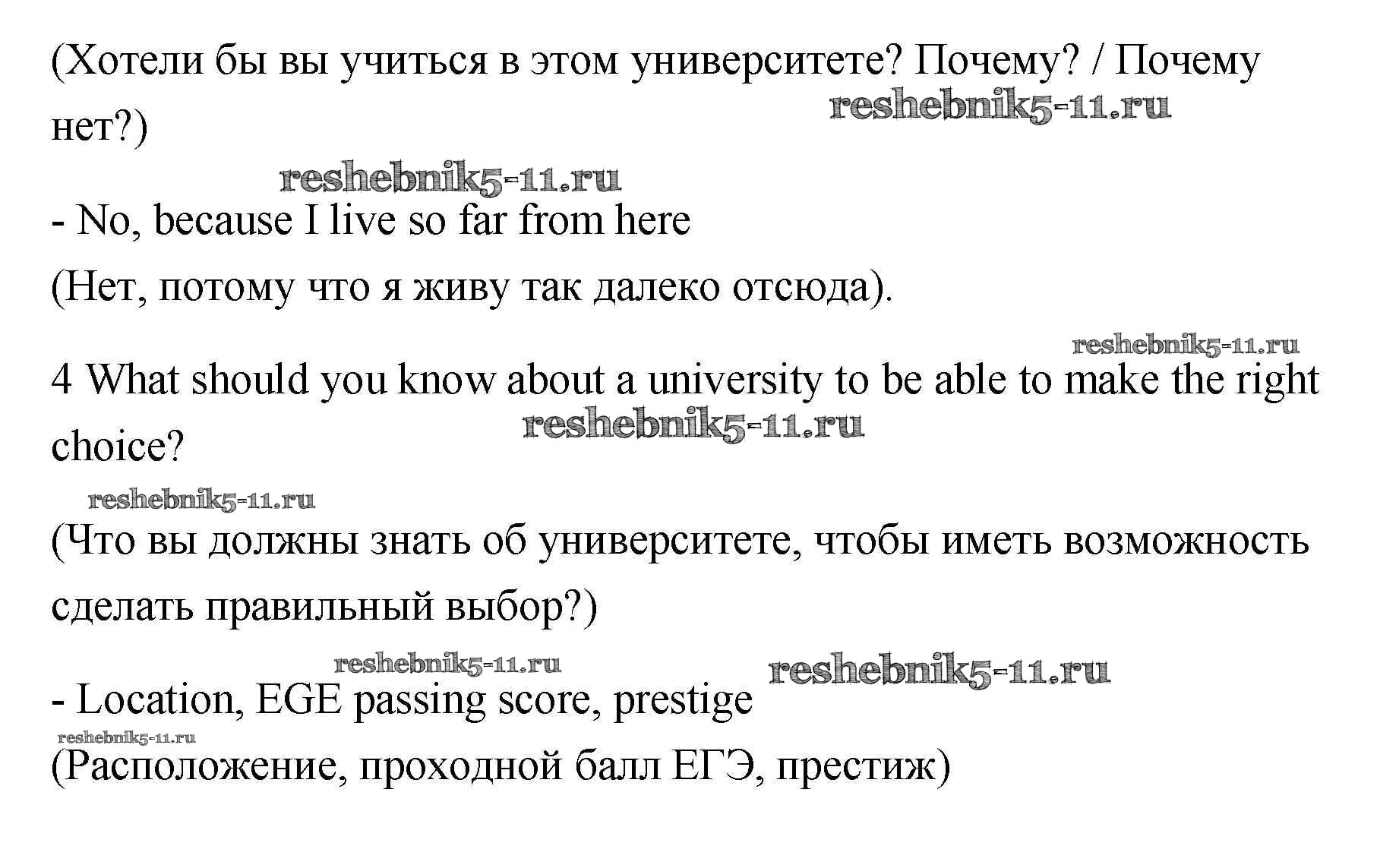 (Хотели бы вы учиться в этом университете? Почему? / Почему нет?)

- No, because I live so far from here

(Нет, потому что я живу так далеко отсюда).

4 What should you know about a university to be able to make the right choice?

(Что вы должны знать об университете, чтобы иметь возможность сделать правильный выбор?)

- Location, EGE passing score, prestige

(Расположение, проходной балл ЕГЭ, престиж)

reshebnik5-11.ru